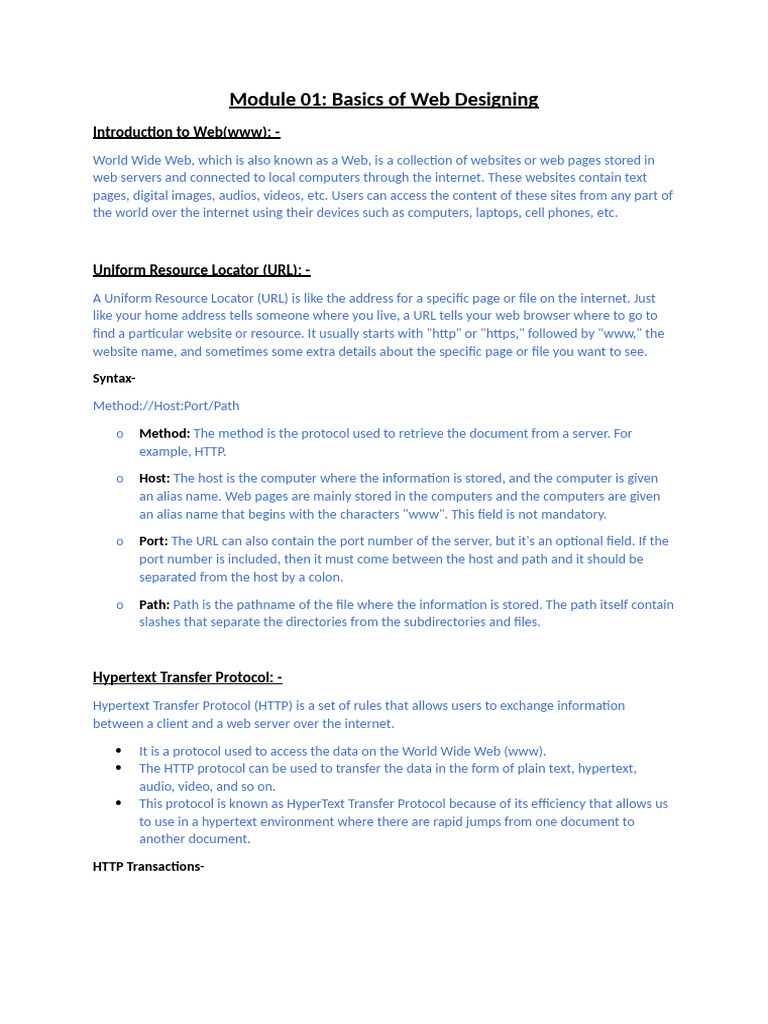 Module 01: Basics of Web Designing

Introduction to Web(www): -

World Wide Web, which is also known as a Web, is a collection of websites or web pages stored in web servers and connected to local computers through the internet. These websites contain text pages, digital images, audios, videos, etc. Users can access the content of these sites from any part of the world over the internet using their devices such as computers, laptops, cell phones, etc.

Uniform Resource Locator (URL): -

A Uniform Resource Locator (URL) is like the address for a specific page or file on the internet. Just like your home address tells someone where you live, a URL tells your web browser where to go to find a particular website or resource. It usually starts with "http" or "https," followed by "www," the website name, and sometimes some extra details about the specific page or file you want to see.

Syntax-

Method://Host:Port/Path

o Method: The method is the protocol used to retrieve the document from a server. For example, HTTP.

o Host: The host is the computer where the information is stored, and the computer is given an alias name. Web pages are mainly stored in the computers and the computers are given an alias name that begins with the characters "www". This field is not mandatory.

o Port: The URL can also contain the port number of the server, but it's an optional field. If the port number is included, then it must come between the host and path and it should be separated from the host by a colon.

o Path: Path is the pathname of the file where the information is stored. The path itself contain slashes that separate the directories from the subdirectories and files.

Hypertext Transfer Protocol: -

Hypertext Transfer Protocol (HTTP) is a set of rules that allows users to exchange information between a client and a web server over the internet.

• It is a protocol used to access the data on the World Wide Web (www).
• The HTTP protocol can be used to transfer the data in the form of plain text, hypertext, audio, video, and so on.
• This protocol is known as HyperText Transfer Protocol because of its efficiency that allows us to use in a hypertext environment where there are rapid jumps from one document to another document.

HTTP Transactions-